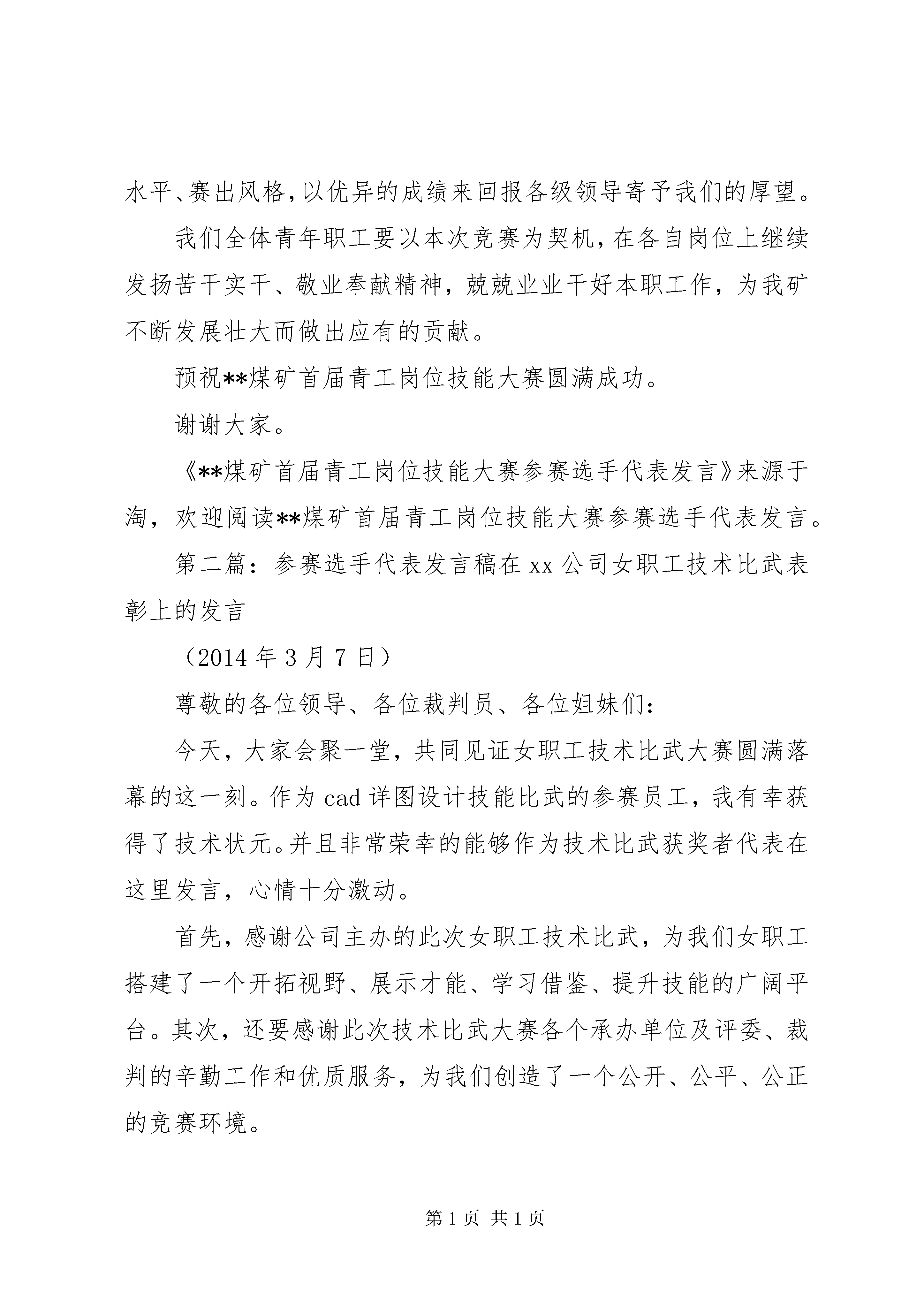 水平、赛出风格，以优异的成绩来回报各级领导寄予我们的厚望。

我们全体青年职工要以本次竞赛为契机，在各自岗位上继续发扬苦干实干、敬业奉献精神，兢兢业业干好本职工作，为我矿不断发展壮大而做出应有的贡献。

预祝**煤矿首届青工岗位技能大赛圆满成功。

谢谢大家。

《**煤矿首届青工岗位技能大赛参赛选手代表发言》来源于淘，欢迎阅读**煤矿首届青工岗位技能大赛参赛选手代表发言。

第二篇：参赛选手代表发言稿在xx公司女职工技术比武表彰上的发言

（2014年3月7日）

尊敬的各位领导、各位裁判员、各位姐妹们：

今天，大家会聚一堂，共同见证女职工技术比武大赛圆满落幕的这一刻。作为cad详图设计技能比武的参赛员工，我有幸获得了技术状元。并且非常荣幸的能够作为技术比武获奖者代表在这里发言，心情十分激动。

首先，感谢公司主办的此次女职工技术比武，为我们女职工搭建了一个开拓视野、展示才能、学习借鉴、提升技能的广阔平台。其次，还要感谢此次技术比武大赛各个承办单位及评委、裁判的辛勤工作和优质服务，为我们创造了一个公开、公平、公正的竞赛环境。

第1页 共1页